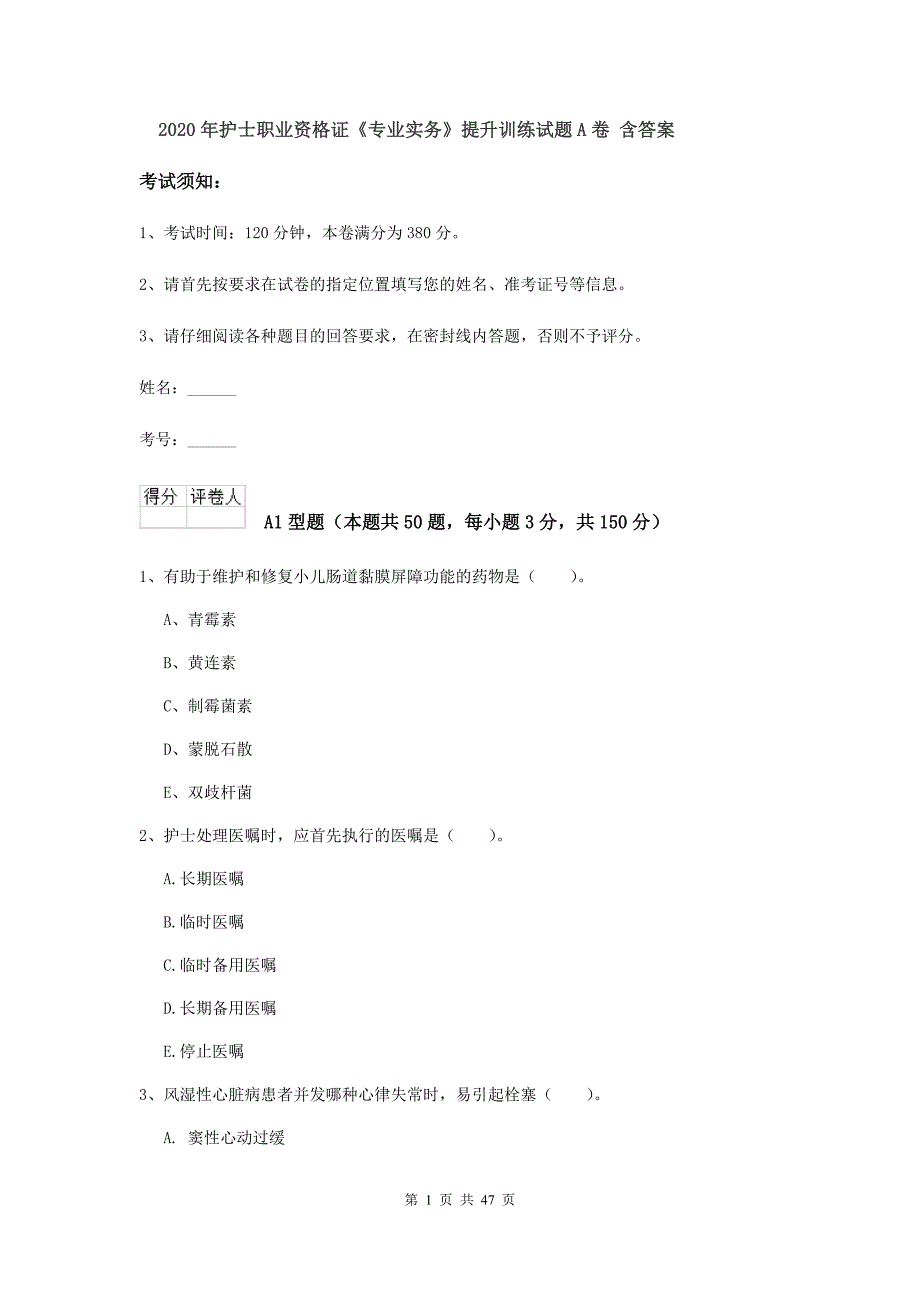 2020年护士职业资格证《专业实务》提升训练试题A卷 含答案

考试须知：

1、考试时间：120分钟，本卷满分为380分。

2、请首先按要求在试卷的指定位置填写您的姓名、准考证号等信息。

3、请仔细阅读各种题目的回答要求，在密封线内答题，否则不予评分。

姓名：______

考号：______

| 得分 | 评卷人 |
|---|---|
| | |

A1型题（本题共50题，每小题3分，共150分）

1、有助于维护和修复小儿肠道黏膜屏障功能的药物是（　　）。

A、青霉素

B、黄连素

C、制霉菌素

D、蒙脱石散

E、双歧杆菌

2、护士处理医嘱时，应首先执行的医嘱是（　　）。

A.长期医嘱

B.临时医嘱

C.临时备用医嘱

D.长期备用医嘱

E.停止医嘱

3、风湿性心脏病患者并发哪种心律失常时，易引起栓塞（　　）。

A. 窦性心动过缓

第 1 页 共 47 页